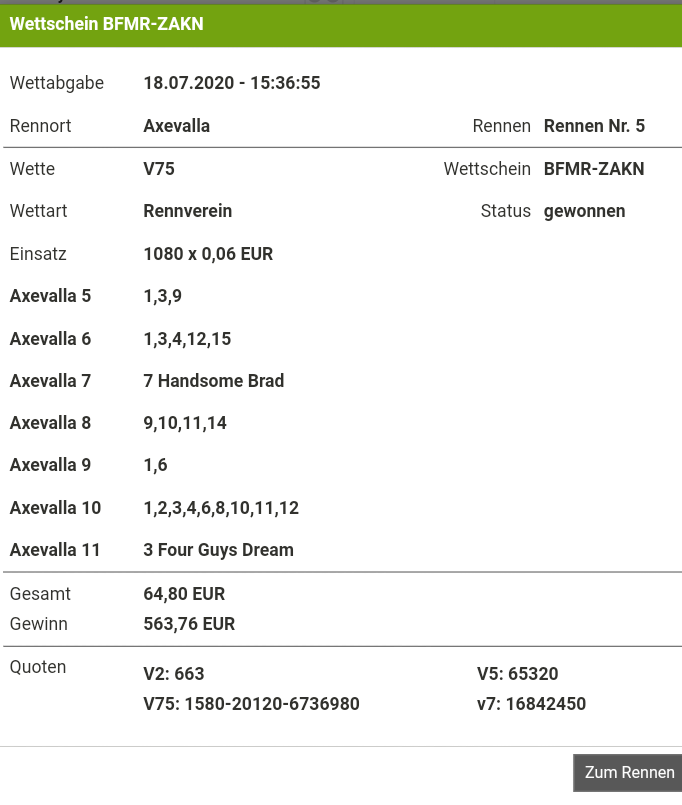 Wettschein BFMR-ZAKN

Wettabgabe 18.07.2020 - 15:36:55

Rennort Axevalla Rennen Rennen Nr. 5

Wette V75 Wettschein BFMR-ZAKN

Wettart Rennverein Status gewonnen

Einsatz 1080 x 0,06 EUR

Axevalla 5 1,3,9

Axevalla 6 1,3,4,12,15

Axevalla 7 7 Handsome Brad

Axevalla 8 9,10,11,14

Axevalla 9 1,6

Axevalla 10 1,2,3,4,6,8,10,11,12

Axevalla 11 3 Four Guys Dream

Gesamt 64,80 EUR
Gewinn 563,76 EUR

Quoten V2: 663 V5: 65320
V75: 1580-20120-6736980 v7: 16842450

Zum Rennen